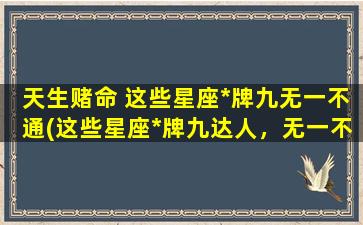 天生赌命 这些星座*牌九无一不通(这些星座*牌九达人，无一不